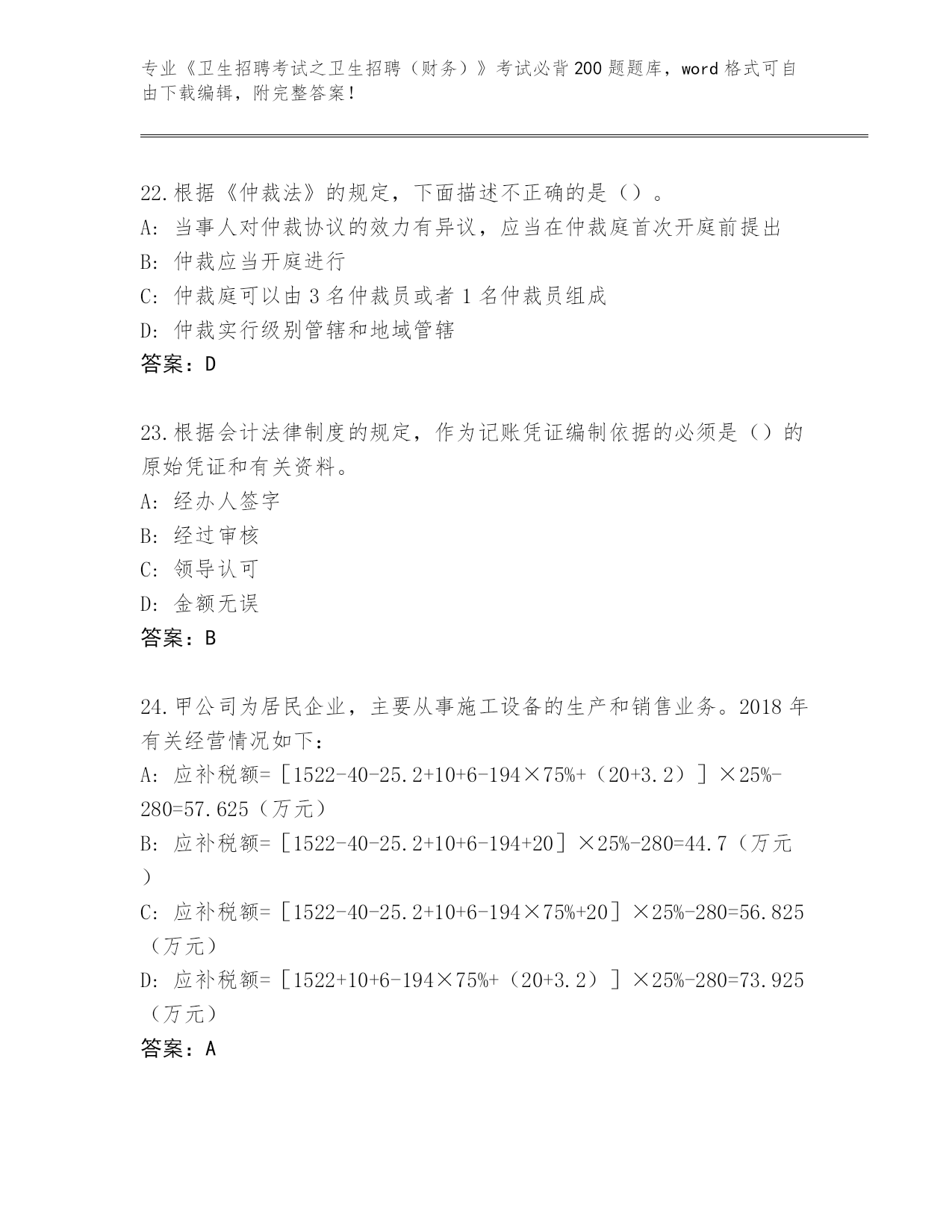 专业《卫生招聘考试之卫生招聘（财务）》考试必背200题题库，word格式可自由下载编辑，附完整答案！

22.根据《仲裁法》的规定，下面描述不正确的是（）。
A：当事人对仲裁协议的效力有异议，应当在仲裁庭首次开庭前提出
B：仲裁应当开庭进行
C：仲裁庭可以由3名仲裁员或者1名仲裁员组成
D：仲裁实行级别管辖和地域管辖
答案：D

23.根据会计法律制度的规定，作为记账凭证编制依据的必须是（）的原始凭证和有关资料。
A：经办人签字
B：经过审核
C：领导认可
D：金额无误
答案：B

24.甲公司为居民企业，主要从事施工设备的生产和销售业务。2018年有关经营情况如下：
A：应补税额=［1522-40-25.2+10+6-194×75%+（20+3.2）］×25%-280=57.625（万元）
B：应补税额=［1522-40-25.2+10+6-194+20］×25%-280=44.7（万元）
C：应补税额=［1522-40-25.2+10+6-194×75%+20］×25%-280=56.825（万元）
D：应补税额=［1522+10+6-194×75%+（20+3.2）］×25%-280=73.925（万元）
答案：A